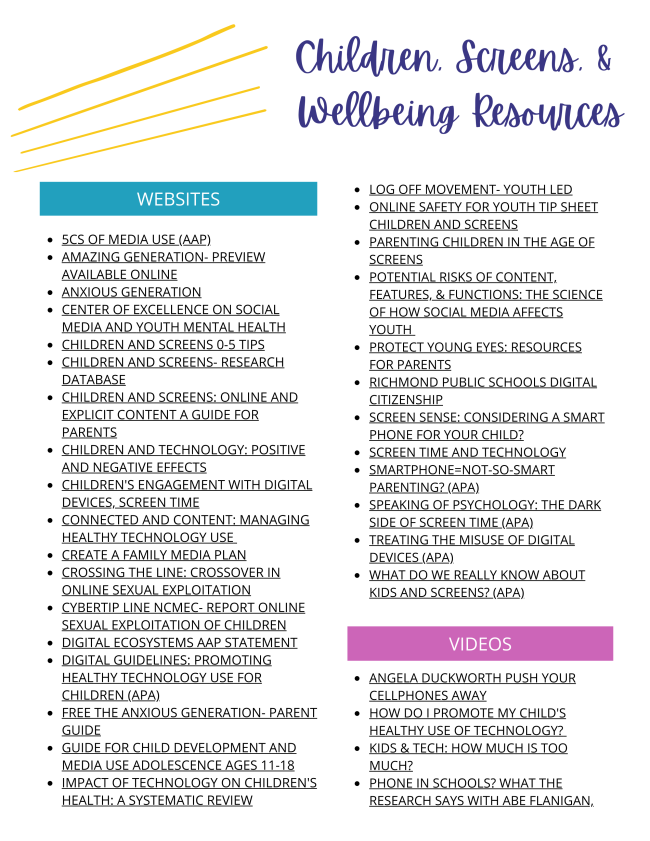 Children, Screens, & Wellbeing Resources

WEBSITES

- 5CS OF MEDIA USE (AAP)
- AMAZING GENERATION- PREVIEW AVAILABLE ONLINE
- ANXIOUS GENERATION
- CENTER OF EXCELLENCE ON SOCIAL MEDIA AND YOUTH MENTAL HEALTH
- CHILDREN AND SCREENS 0-5 TIPS
- CHILDREN AND SCREENS- RESEARCH DATABASE
- CHILDREN AND SCREENS: ONLINE AND EXPLICIT CONTENT A GUIDE FOR PARENTS
- CHILDREN AND TECHNOLOGY: POSITIVE AND NEGATIVE EFFECTS
- CHILDREN'S ENGAGEMENT WITH DIGITAL DEVICES, SCREEN TIME
- CONNECTED AND CONTENT: MANAGING HEALTHY TECHNOLOGY USE
- CREATE A FAMILY MEDIA PLAN
- CROSSING THE LINE: CROSSOVER IN ONLINE SEXUAL EXPLOITATION
- CYBERTIP LINE NCMEC- REPORT ONLINE SEXUAL EXPLOITATION OF CHILDREN
- DIGITAL ECOSYSTEMS AAP STATEMENT
- DIGITAL GUIDELINES: PROMOTING HEALTHY TECHNOLOGY USE FOR CHILDREN (APA)
- FREE THE ANXIOUS GENERATION- PARENT GUIDE
- GUIDE FOR CHILD DEVELOPMENT AND MEDIA USE ADOLESCENCE AGES 11-18
- IMPACT OF TECHNOLOGY ON CHILDREN'S HEALTH: A SYSTEMATIC REVIEW
- LOG OFF MOVEMENT- YOUTH LED
- ONLINE SAFETY FOR YOUTH TIP SHEET CHILDREN AND SCREENS
- PARENTING CHILDREN IN THE AGE OF SCREENS
- POTENTIAL RISKS OF CONTENT, FEATURES, & FUNCTIONS: THE SCIENCE OF HOW SOCIAL MEDIA AFFECTS YOUTH
- PROTECT YOUNG EYES: RESOURCES FOR PARENTS
- RICHMOND PUBLIC SCHOOLS DIGITAL CITIZENSHIP
- SCREEN SENSE: CONSIDERING A SMART PHONE FOR YOUR CHILD?
- SCREEN TIME AND TECHNOLOGY
- SMARTPHONE=NOT-SO-SMART PARENTING? (APA)
- SPEAKING OF PSYCHOLOGY: THE DARK SIDE OF SCREEN TIME (APA)
- TREATING THE MISUSE OF DIGITAL DEVICES (APA)
- WHAT DO WE REALLY KNOW ABOUT KIDS AND SCREENS? (APA)

VIDEOS

- ANGELA DUCKWORTH PUSH YOUR CELLPHONES AWAY
- HOW DO I PROMOTE MY CHILD'S HEALTHY USE OF TECHNOLOGY?
- KIDS & TECH: HOW MUCH IS TOO MUCH?
- PHONE IN SCHOOLS? WHAT THE RESEARCH SAYS WITH ABE FLANIGAN,